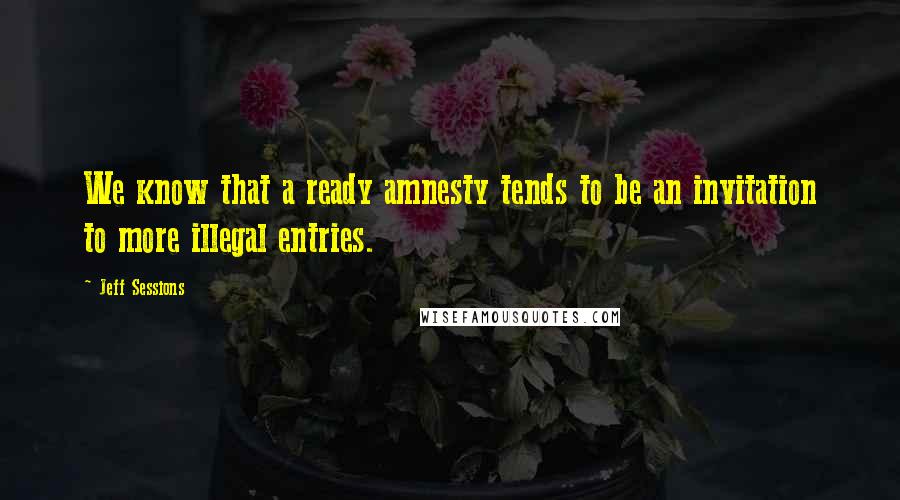 We know that a ready amnesty tends to be an invitation to more illegal entries.

- Jeff Sessions

WISEFAMOUSQUOTES.COM